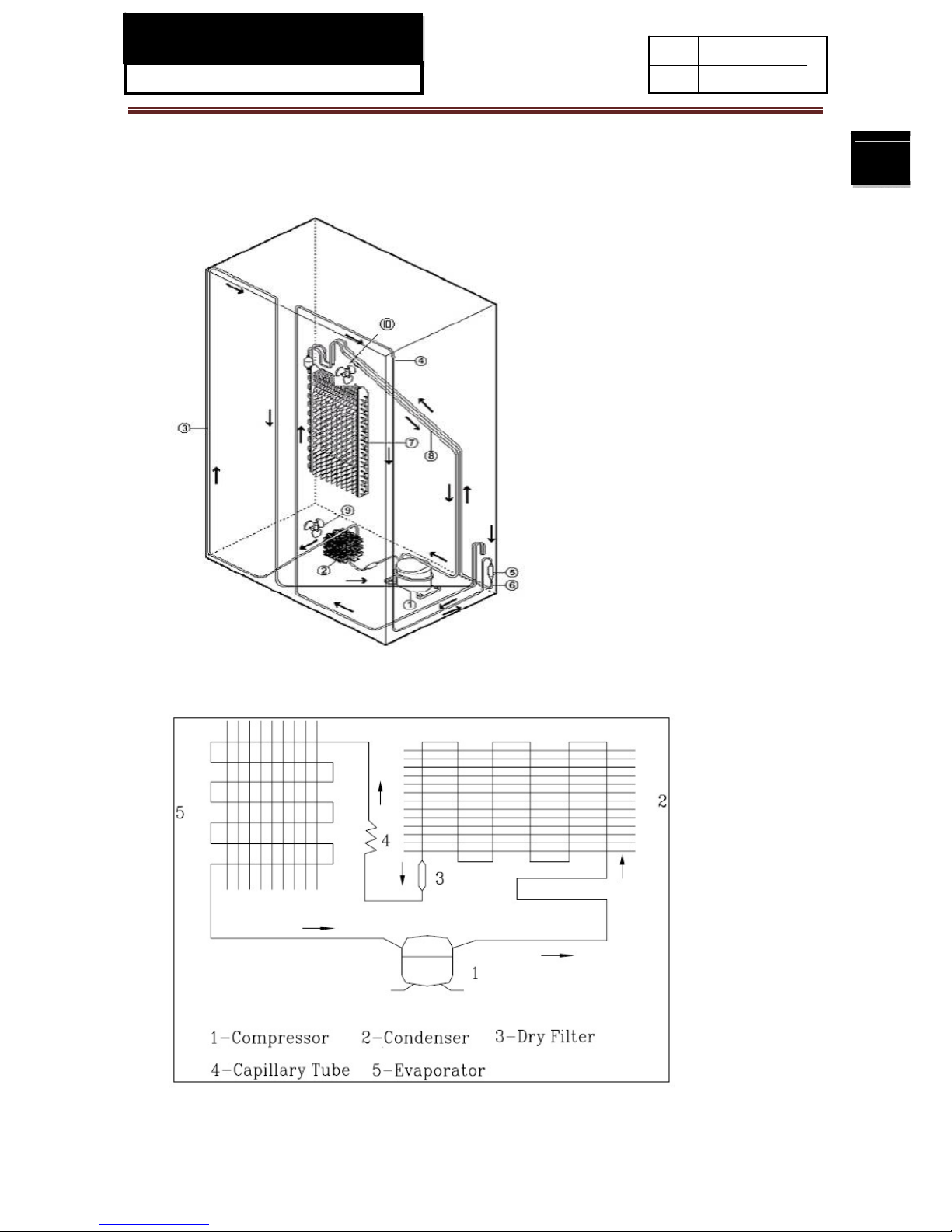 10
4
3
7
8
9
2
5
6
1

5
4
3
2
1

1-Compressor 2-Condenser 3-Dry Filter
4-Capillary Tube 5-Evaporator